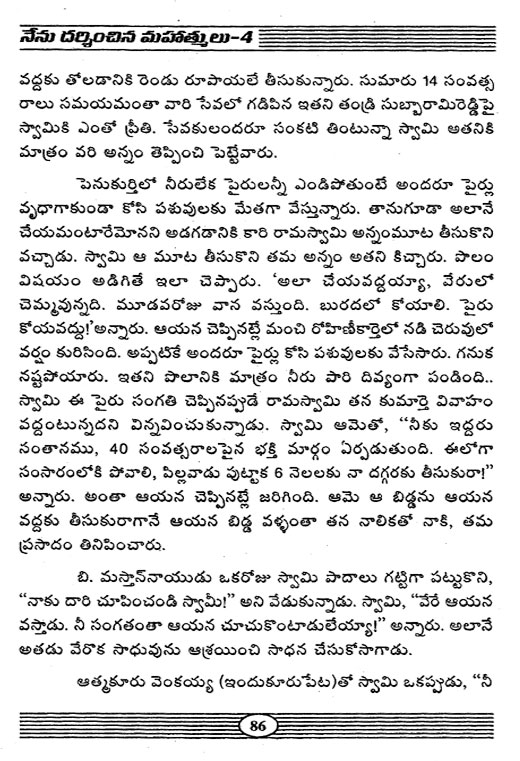 నేను దర్శించిన మహాత్ములు-4

వద్దకు తోలడానికి రెండు రూపాయలే తీసుకున్నారు. సుమారు 14 సంవత్సరాలు సమయమంతా వారి సేవలో గడిపిన ఇతని తండ్రి సుబ్బారామిరెడ్డిపై స్వామికి ఎంతో ప్రీతి. సేవకులందరూ సంకటి తింటున్నా స్వామి అతనికి మాత్రం వరి అన్నం తెప్పించి పెట్టేవారు.

పెనుకుర్తిలో నీరులేక పైరులన్నీ ఎండిపోతుంటే అందరూ పైర్లు వృధాగాకుండా కోసి పశువులకు మేతగా వేస్తున్నారు. తానుగూడా అలానే చేయమంటారేమోనని అడగడానికి కారి రామస్వామి అన్నంమూట తీసుకొని వచ్చాడు. స్వామి ఆ మూట తీసుకొని తమ అన్నం అతని కిచ్చారు. పొలం విషయం అడిగితే ఇలా చెప్పారు. 'అలా చేయవద్దయ్యా, వేరులో చెమ్మవున్నది. మూడవరోజు వాన వస్తుంది. బురదలో కోయాలి. పైరు కోయవద్దు!'అన్నారు. ఆయన చెప్పినట్లే మంచి రోహిణీకార్తెలో నడి చెరువులో వర్షం కురిసింది. అప్పటికే అందరూ పైర్లు కోసి పశువులకు వేసేసారు. గనుక నష్టపోయారు. ఇతని పొలానికి మాత్రం నీరు పారి దివ్యంగా పండింది.. స్వామి ఈ పైరు సంగతి చెప్పినప్పుడే రామస్వామి తన కుమార్తె వివాహం వద్దంటున్నదని విన్నవించుకున్నాడు. స్వామి ఆమెతో, "నీకు ఇద్దరు సంతానము, 40 సంవత్సరాలపైన భక్తి మార్గం ఏర్పడుతుంది. ఈలోగా సంసారంలోకి పోవాలి, పిల్లవాడు పుట్టాక 6 నెలలకు నా దగ్గరకు తీసుకురా!" అన్నారు. అంతా ఆయన చెప్పినట్లే జరిగింది. ఆమె ఆ బిడ్డను ఆయన వద్దకు తీసుకురాగానే ఆయన బిడ్డ వళ్ళంతా తన నాలికతో నాకి, తమ ప్రసాదం తినిపించారు.

బి. మస్తాన్‌నాయుడు ఒకరోజు స్వామి పాదాలు గట్టిగా పట్టుకొని, "నాకు దారి చూపించండి స్వామీ!" అని వేడుకున్నాడు. స్వామి, "వేరే ఆయన వస్తాడు. నీ సంగతంతా ఆయన చూచుకొంటాడులేయ్యా!" అన్నారు. అలానే అతడు వేరొక సాధువును ఆశ్రయించి సాధన చేసుకోసాగాడు.

ఆత్మకూరు వెంకయ్య (ఇందుకూరుపేట)తో స్వామి ఒకప్పుడు, "నీ

86